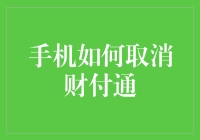 手机如何取消财付通